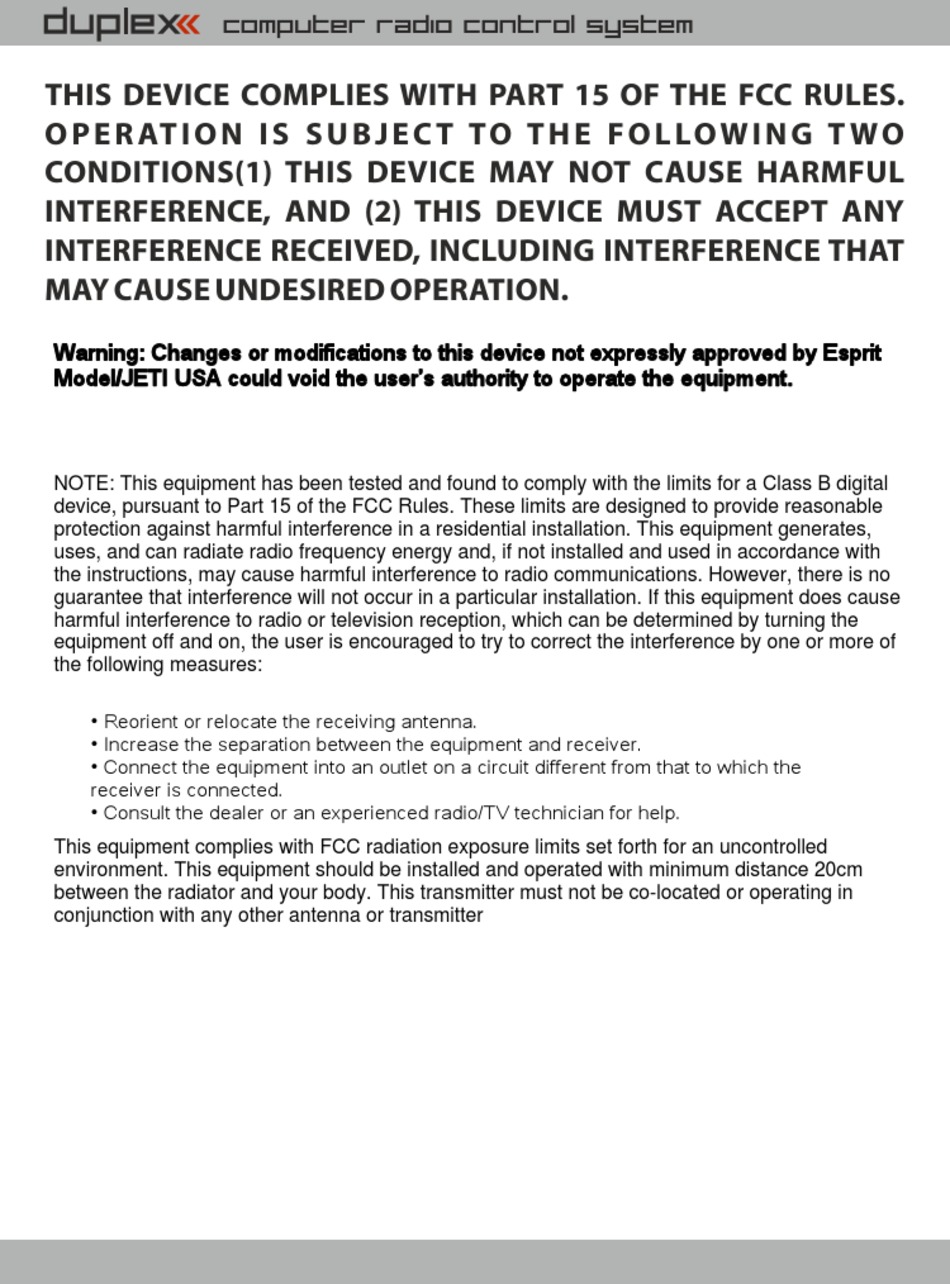 duplex computer radio control system

THIS DEVICE COMPLIES WITH PART 15 OF THE FCC RULES. OPERATION IS SUBJECT TO THE FOLLOWING TWO CONDITIONS(1) THIS DEVICE MAY NOT CAUSE HARMFUL INTERFERENCE, AND (2) THIS DEVICE MUST ACCEPT ANY INTERFERENCE RECEIVED, INCLUDING INTERFERENCE THAT MAY CAUSE UNDESIRED OPERATION.

Warning: Changes or modifications to this device not expressly approved by Esprit Model/JETI USA could void the user's authority to operate the equipment.

NOTE: This equipment has been tested and found to comply with the limits for a Class B digital device, pursuant to Part 15 of the FCC Rules. These limits are designed to provide reasonable protection against harmful interference in a residential installation. This equipment generates, uses, and can radiate radio frequency energy and, if not installed and used in accordance with the instructions, may cause harmful interference to radio communications. However, there is no guarantee that interference will not occur in a particular installation. If this equipment does cause harmful interference to radio or television reception, which can be determined by turning the equipment off and on, the user is encouraged to try to correct the interference by one or more of the following measures:

• Reorient or relocate the receiving antenna.
• Increase the separation between the equipment and receiver.
• Connect the equipment into an outlet on a circuit different from that to which the receiver is connected.
• Consult the dealer or an experienced radio/TV technician for help.

This equipment complies with FCC radiation exposure limits set forth for an uncontrolled environment. This equipment should be installed and operated with minimum distance 20cm between the radiator and your body. This transmitter must not be co-located or operating in conjunction with any other antenna or transmitter